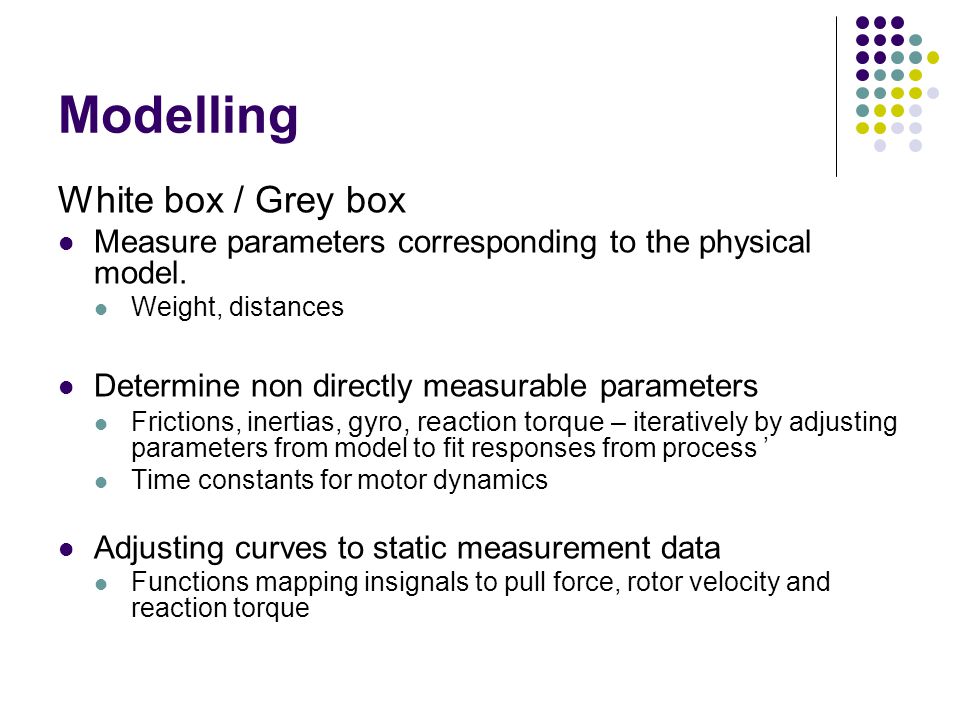 Modelling

White box / Grey box

- Measure parameters corresponding to the physical model.
  - Weight, distances

- Determine non directly measurable parameters
  - Frictions, inertias, gyro, reaction torque – iteratively by adjusting parameters from model to fit responses from process ’
  - Time constants for motor dynamics

- Adjusting curves to static measurement data
  - Functions mapping insignals to pull force, rotor velocity and reaction torque